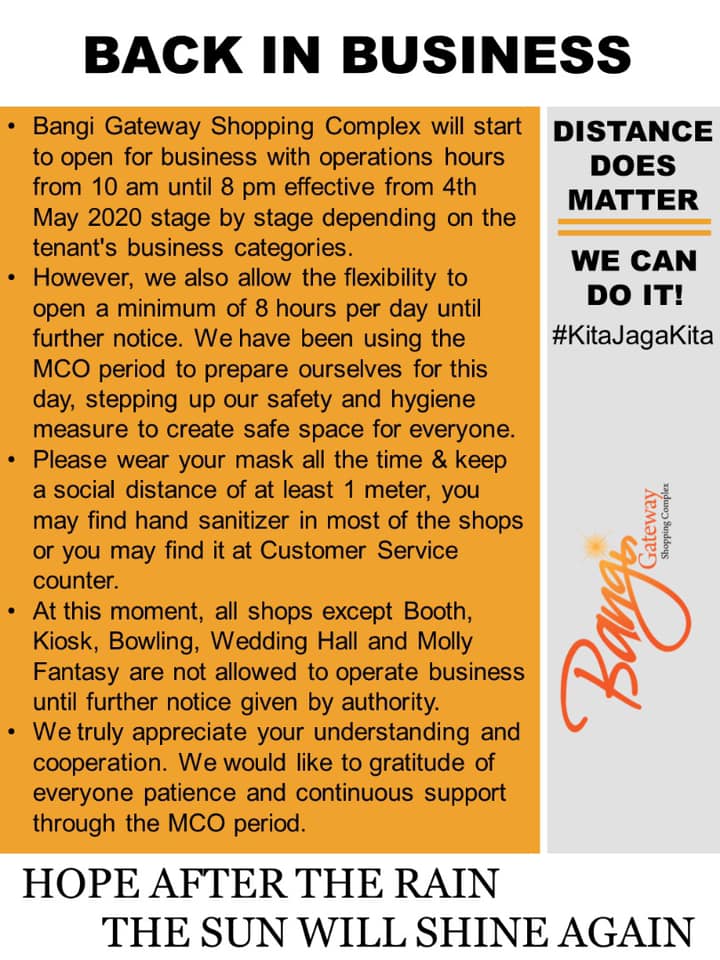 BACK IN BUSINESS

• Bangi Gateway Shopping Complex will start to open for business with operations hours from 10 am until 8 pm effective from 4th May 2020 stage by stage depending on the tenant's business categories.
• However, we also allow the flexibility to open a minimum of 8 hours per day until further notice. We have been using the MCO period to prepare ourselves for this day, stepping up our safety and hygiene measure to create safe space for everyone.
• Please wear your mask all the time & keep a social distance of at least 1 meter, you may find hand sanitizer in most of the shops or you may find it at Customer Service counter.
• At this moment, all shops except Booth, Kiosk, Bowling, Wedding Hall and Molly Fantasy are not allowed to operate business until further notice given by authority.
• We truly appreciate your understanding and cooperation. We would like to gratitude of everyone patience and continuous support through the MCO period.

DISTANCE DOES MATTER

WE CAN DO IT!

#KitaJagaKita

Bangi Gateway Shopping Complex

HOPE AFTER THE RAIN
THE SUN WILL SHINE AGAIN